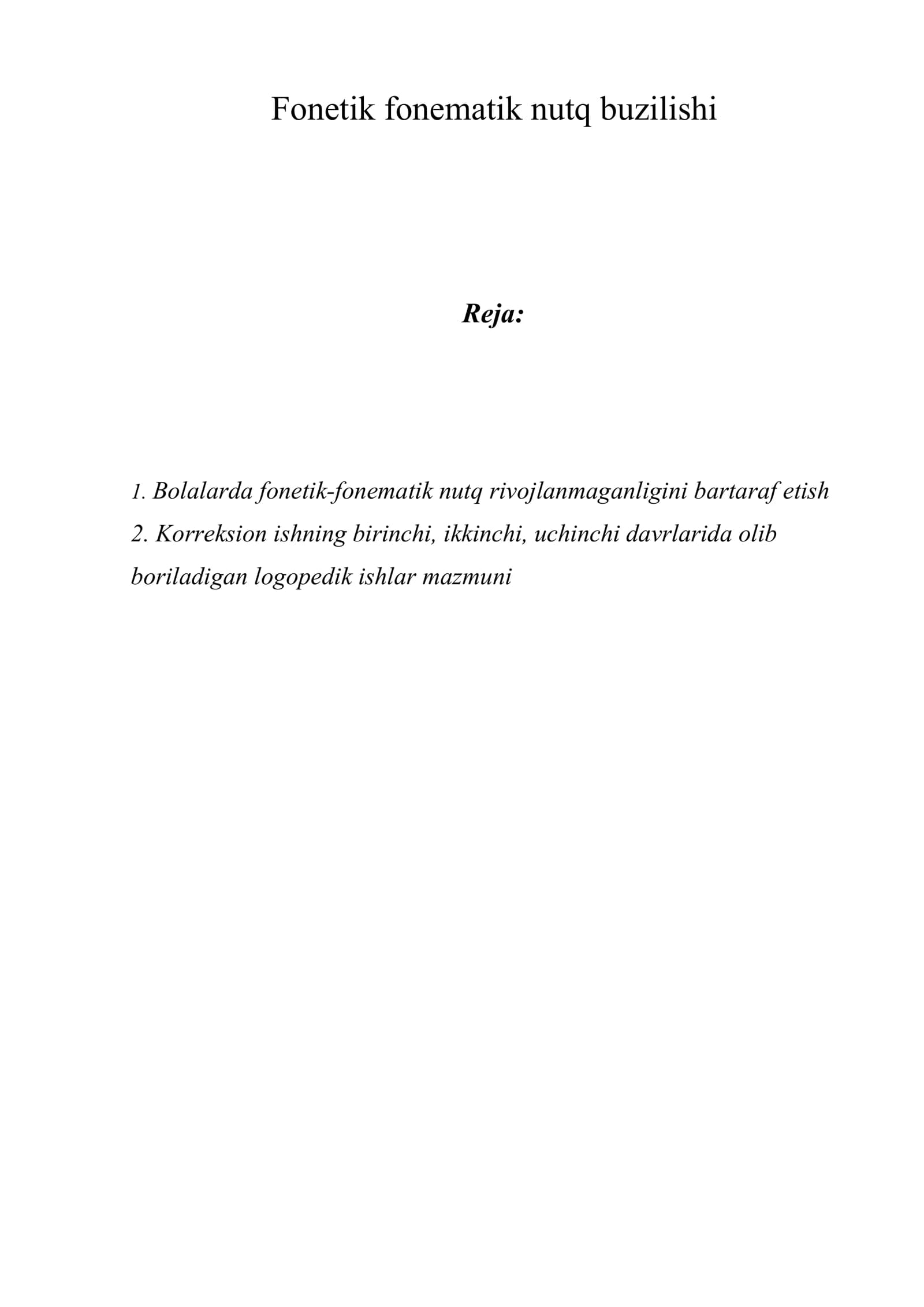 Fonetik fonematik nutq buzilishi

Reja:

1. Bolalarda fonetik-fonematik nutq rivojlanmaganligini bartaraf etish
2. Korreksion ishning birinchi, ikkinchi, uchinchi davrlarida olib boriladigan logopedik ishlar mazmuni